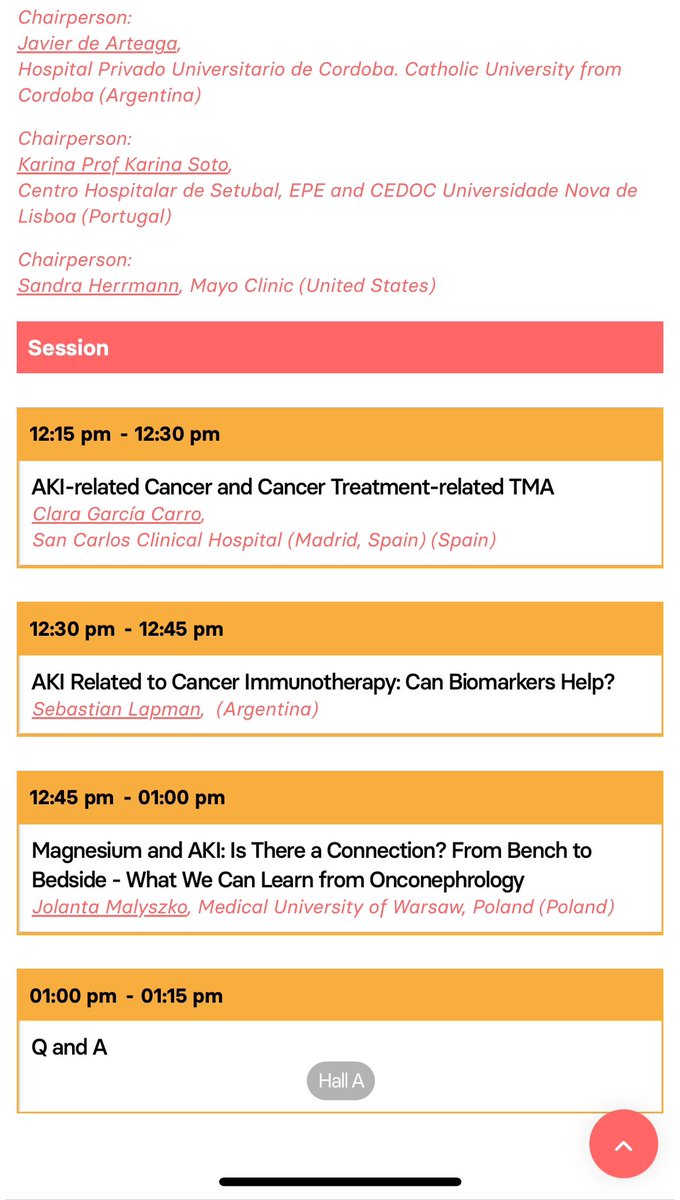 Chairperson:
Javier de Arteaga,
Hospital Privado Universitario de Cordoba. Catholic University from Cordoba (Argentina)

Chairperson:
Karina Prof Karina Soto,
Centro Hospitalar de Setubal, EPE and CEDOC Universidade Nova de Lisboa (Portugal)

Chairperson:
Sandra Herrmann, Mayo Clinic (United States)

Session

12:15 pm - 12:30 pm

AKI-related Cancer and Cancer Treatment-related TMA
Clara García Carro,
San Carlos Clinical Hospital (Madrid, Spain) (Spain)

12:30 pm - 12:45 pm

AKI Related to Cancer Immunotherapy: Can Biomarkers Help?
Sebastian Lapman, (Argentina)

12:45 pm - 01:00 pm

Magnesium and AKI: Is There a Connection? From Bench to Bedside - What We Can Learn from Onconephrology
Jolanta Malyszko, Medical University of Warsaw, Poland (Poland)

01:00 pm - 01:15 pm

Q and A

Hall A